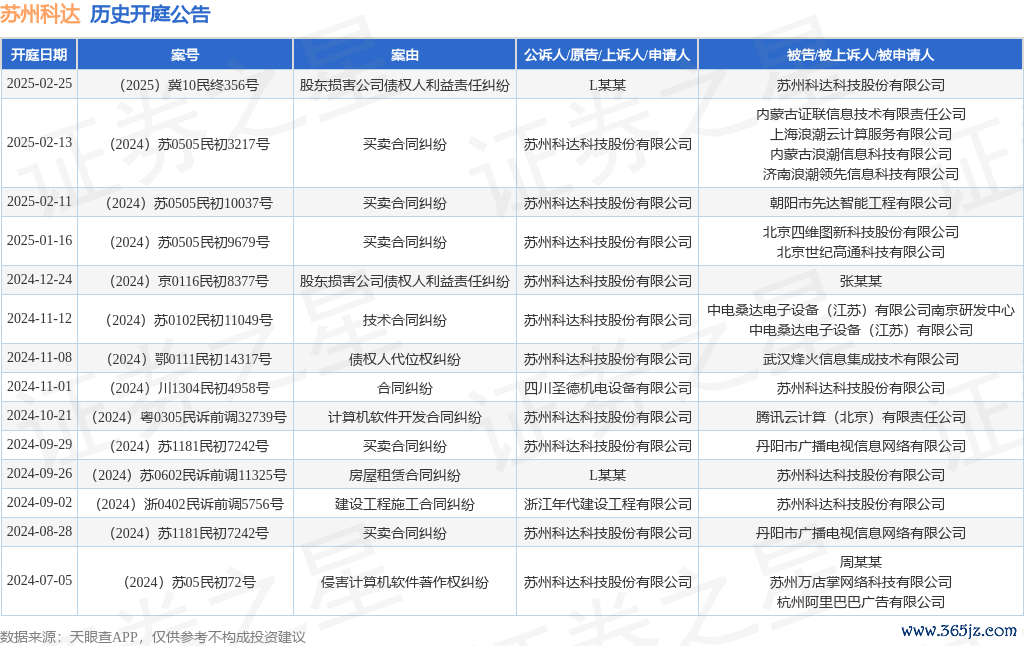 苏州科达 历史开庭公告

| 开庭日期 | 案号 | 案由 | 公诉人/原告/上诉人/申请人 | 被告/被上诉人/被申请人 |
|---|---|---|---|---|
| 2025-02-25 | （2025）冀10民终356号 | 股东损害公司债权人利益责任纠纷 | L某某 | 苏州科达科技股份有限公司 |
| 2025-02-13 | （2024）苏0505民初3217号 | 买卖合同纠纷 | 苏州科达科技股份有限公司 | 内蒙古证联信息技术有限责任公司 上海浪潮云计算服务有限公司 内蒙古浪潮信息科技有限公司 济南浪潮领先信息科技有限公司 |
| 2025-02-11 | （2024）苏0505民初10037号 | 买卖合同纠纷 | 苏州科达科技股份有限公司 | 朝阳市先达智能工程有限公司 |
| 2025-01-16 | （2024）苏0505民初9679号 | 买卖合同纠纷 | 苏州科达科技股份有限公司 | 北京四维图新科技股份有限公司 北京世纪高通科技有限公司 |
| 2024-12-24 | （2024）京0116民初8377号 | 股东损害公司债权人利益责任纠纷 | 苏州科达科技股份有限公司 | 张某某 |
| 2024-11-12 | （2024）苏0102民初11049号 | 技术合同纠纷 | 苏州科达科技股份有限公司 | 中电桑达电子设备（江苏）有限公司南京研发中心 中电桑达电子设备（江苏）有限公司 |
| 2024-11-08 | （2024）鄂0111民初14317号 | 债权人代位权纠纷 | 苏州科达科技股份有限公司 | 武汉烽火信息集成技术有限公司 |
| 2024-11-01 | （2024）川1304民初4958号 | 合同纠纷 | 四川圣德机电设备有限公司 | 苏州科达科技股份有限公司 |
| 2024-10-21 | （2024）粤0305民诉前调32739号 | 计算机软件开发合同纠纷 | 苏州科达科技股份有限公司 | 腾讯云计算（北京）有限责任公司 |
| 2024-09-29 | （2024）苏1181民初7242号 | 买卖合同纠纷 | 苏州科达科技股份有限公司 | 丹阳市广播电视信息网络有限公司 |
| 2024-09-26 | （2024）苏0602民诉前调11325号 | 房屋租赁合同纠纷 | L某某 | 苏州科达科技股份有限公司 |
| 2024-09-02 | （2024）浙0402民诉前调5756号 | 建设工程施工合同纠纷 | 浙江年代建设工程有限公司 | 苏州科达科技股份有限公司 |
| 2024-08-28 | （2024）苏1181民初7242号 | 买卖合同纠纷 | 苏州科达科技股份有限公司 | 丹阳市广播电视信息网络有限公司 |
| 2024-07-05 | （2024）苏05民初72号 | 侵害计算机软件著作权纠纷 | 苏州科达科技股份有限公司 | 周某某 苏州万店掌网络科技有限公司 杭州阿里巴巴广告有限公司 |

数据来源：天眼查APP，仅供参考不构成投资建议

www.365jz.com